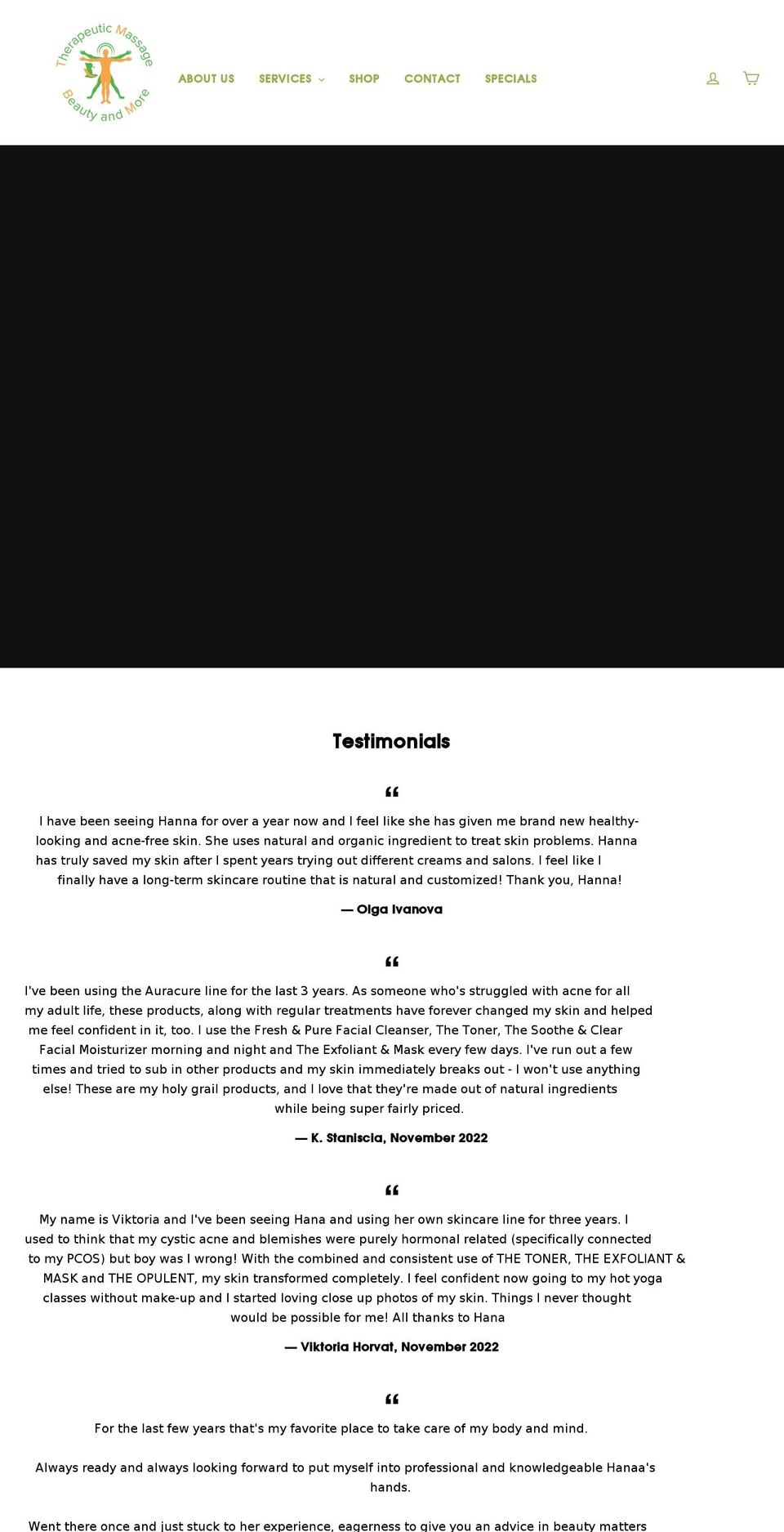 Therapeutic Massage Beauty and More

ABOUT US SERVICES SHOP CONTACT SPECIALS

Testimonials

“

I have been seeing Hanna for over a year now and I feel like she has given me brand new healthy-looking and acne-free skin. She uses natural and organic ingredient to treat skin problems. Hanna has truly saved my skin after I spent years trying out different creams and salons. I feel like I finally have a long-term skincare routine that is natural and customized! Thank you, Hanna!

— Olga Ivanova

“

I've been using the Auracure line for the last 3 years. As someone who's struggled with acne for all my adult life, these products, along with regular treatments have forever changed my skin and helped me feel confident in it, too. I use the Fresh & Pure Facial Cleanser, The Toner, The Soothe & Clear Facial Moisturizer morning and night and The Exfoliant & Mask every few days. I've run out a few times and tried to sub in other products and my skin immediately breaks out - I won't use anything else! These are my holy grail products, and I love that they're made out of natural ingredients while being super fairly priced.

— K. Staniscia, November 2022

“

My name is Viktoria and I've been seeing Hana and using her own skincare line for three years. I used to think that my cystic acne and blemishes were purely hormonal related (specifically connected to my PCOS) but boy was I wrong! With the combined and consistent use of THE TONER, THE EXFOLIANT & MASK and THE OPULENT, my skin transformed completely. I feel confident now going to my hot yoga classes without make-up and I started loving close up photos of my skin. Things I never thought would be possible for me! All thanks to Hana

— Viktoria Horvat, November 2022

“

For the last few years that's my favorite place to take care of my body and mind.

Always ready and always looking forward to put myself into professional and knowledgeable Hanaa's hands.

Went there once and just stuck to her experience, eagerness to give you an advice in beauty matters